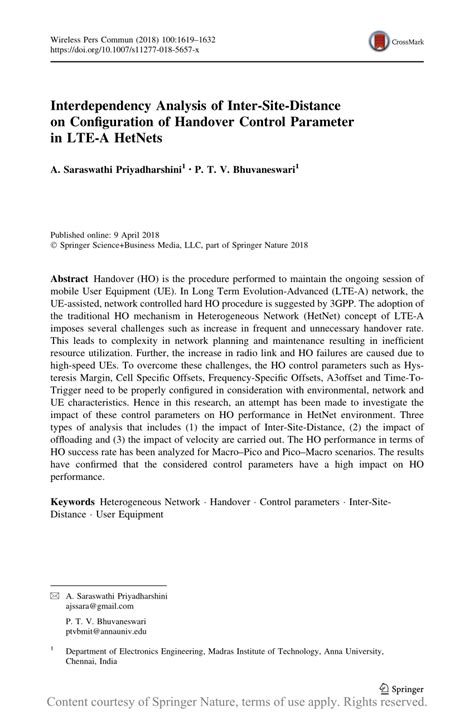 Wireless Pers Commun (2018) 100:1619–1632
https://doi.org/10.1007/s11277-018-5657-x

CrossMark

Interdependency Analysis of Inter-Site-Distance on Configuration of Handover Control Parameter in LTE-A HetNets

A. Saraswathi Priyadharshini$^1$ · P. T. V. Bhuvaneswari$^1$

Published online: 9 April 2018
© Springer Science+Business Media, LLC, part of Springer Nature 2018

Abstract Handover (HO) is the procedure performed to maintain the ongoing session of mobile User Equipment (UE). In Long Term Evolution-Advanced (LTE-A) network, the UE-assisted, network controlled hard HO procedure is suggested by 3GPP. The adoption of the traditional HO mechanism in Heterogeneous Network (HetNet) concept of LTE-A imposes several challenges such as increase in frequent and unnecessary handover rate. This leads to complexity in network planning and maintenance resulting in inefficient resource utilization. Further, the increase in radio link and HO failures are caused due to high-speed UEs. To overcome these challenges, the HO control parameters such as Hysteresis Margin, Cell Specific Offsets, Frequency-Specific Offsets, A3offset and Time-To-Trigger need to be properly configured in consideration with environmental, network and UE characteristics. Hence in this research, an attempt has been made to investigate the impact of these control parameters on HO performance in HetNet environment. Three types of analysis that includes (1) the impact of Inter-Site-Distance, (2) the impact of offloading and (3) the impact of velocity are carried out. The HO performance in terms of HO success rate has been analyzed for Macro–Pico and Pico–Macro scenarios. The results have confirmed that the considered control parameters have a high impact on HO performance.

Keywords Heterogeneous Network · Handover · Control parameters · Inter-Site-Distance · User Equipment

A. Saraswathi Priyadharshini
ajssara@gmail.com

P. T. V. Bhuvaneswari
ptvbmit@annauniv.edu

$^1$ Department of Electronics Engineering, Madras Institute of Technology, Anna University, Chennai, India

Springer

Content courtesy of Springer Nature, terms of use apply. Rights reserved.